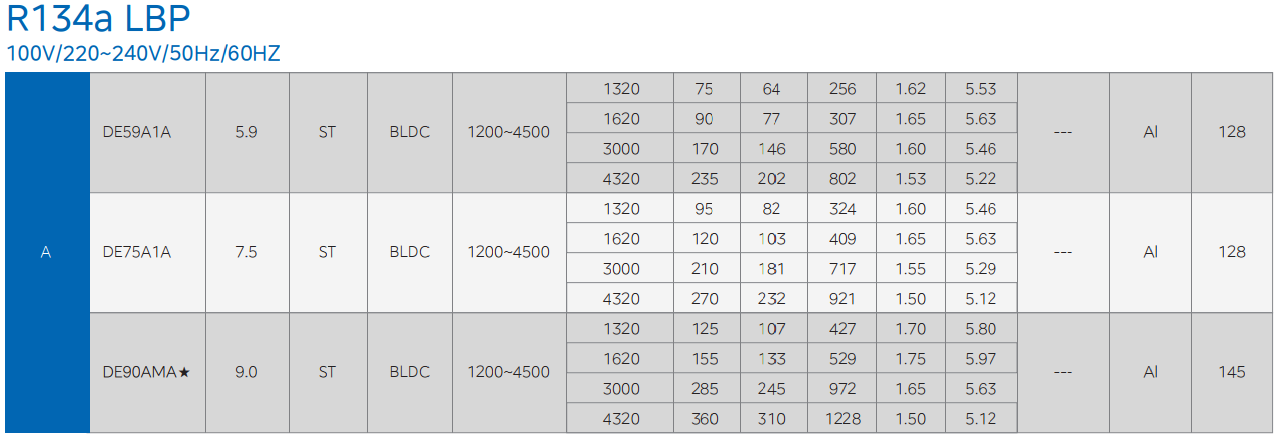 R134a LBP
100V/220~240V/50Hz/60HZ

| | | | | | | | | | | | | | | |
|---|---|---|---|---|---|---|---|---|---|---|---|---|---|---|
| A | DE59A1A | 5.9 | ST | BLDC | 1200~4500 | 1320 | 75 | 64 | 256 | 1.62 | 5.53 | --- | Al | 128 |
| | | | | | | 1620 | 90 | 77 | 307 | 1.65 | 5.63 | | | |
| | | | | | | 3000 | 170 | 146 | 580 | 1.60 | 5.46 | | | |
| | | | | | | 4320 | 235 | 202 | 802 | 1.53 | 5.22 | | | |
| | DE75A1A | 7.5 | ST | BLDC | 1200~4500 | 1320 | 95 | 82 | 324 | 1.60 | 5.46 | --- | Al | 128 |
| | | | | | | 1620 | 120 | 103 | 409 | 1.65 | 5.63 | | | |
| | | | | | | 3000 | 210 | 181 | 717 | 1.55 | 5.29 | | | |
| | | | | | | 4320 | 270 | 232 | 921 | 1.50 | 5.12 | | | |
| | DE90AMA★ | 9.0 | ST | BLDC | 1200~4500 | 1320 | 125 | 107 | 427 | 1.70 | 5.80 | --- | Al | 145 |
| | | | | | | 1620 | 155 | 133 | 529 | 1.75 | 5.97 | | | |
| | | | | | | 3000 | 285 | 245 | 972 | 1.65 | 5.63 | | | |
| | | | | | | 4320 | 360 | 310 | 1228 | 1.50 | 5.12 | | | |